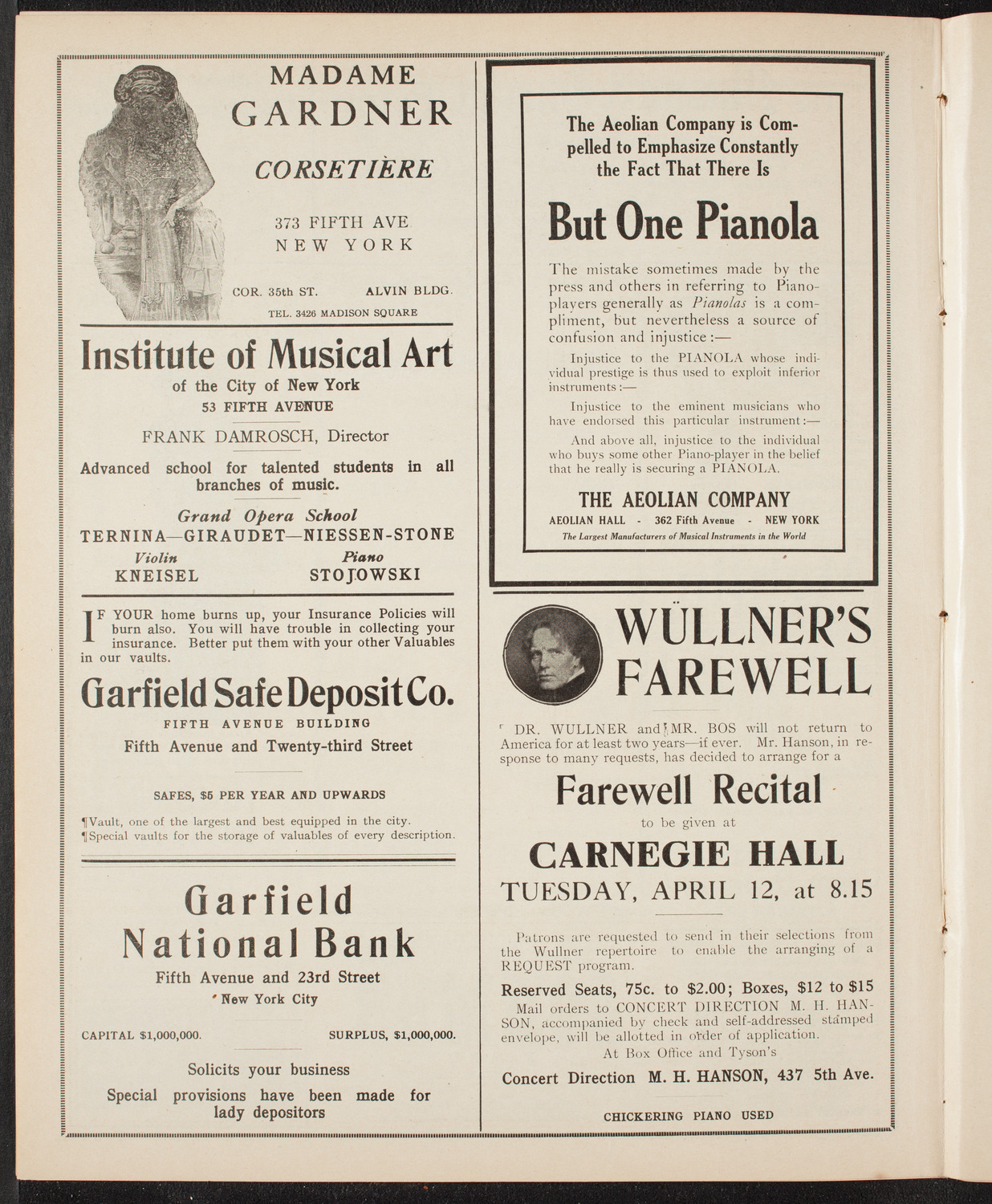 MADAME
GARDNER
CORSETIÈRE

373 FIFTH AVE
NEW YORK

COR. 35th ST. ALVIN BLDG.
TEL. 3426 MADISON SQUARE

Institute of Musical Art
of the City of New York
53 FIFTH AVENUE

FRANK DAMROSCH, Director

Advanced school for talented students in all branches of music.

Grand Opera School
TERNINA—GIRAUDET—NIESSEN-STONE
Violin
KNEISEL
Piano
STOJOWSKI

IF YOUR home burns up, your Insurance Policies will burn also. You will have trouble in collecting your insurance. Better put them with your other Valuables in our vaults.

Garfield Safe Deposit Co.
FIFTH AVENUE BUILDING
Fifth Avenue and Twenty-third Street

SAFES, $5 PER YEAR AND UPWARDS

¶Vault, one of the largest and best equipped in the city.
¶Special vaults for the storage of valuables of every description.

Garfield
National Bank
Fifth Avenue and 23rd Street
New York City

CAPITAL $1,000,000. SURPLUS, $1,000,000.

Solicits your business

Special provisions have been made for lady depositors

The Aeolian Company is Compelled to Emphasize Constantly the Fact That There Is

But One Pianola

The mistake sometimes made by the press and others in referring to Piano-players generally as Pianolas is a compliment, but nevertheless a source of confusion and injustice:—

Injustice to the PIANOLA whose individual prestige is thus used to exploit inferior instruments:—

Injustice to the eminent musicians who have endorsed this particular instrument:—

And above all, injustice to the individual who buys some other Piano-player in the belief that he really is securing a PIANOLA.

THE AEOLIAN COMPANY
AEOLIAN HALL - 362 Fifth Avenue - NEW YORK
The Largest Manufacturers of Musical Instruments in the World

WÜLLNER'S
FAREWELL

DR. WULLNER and MR. BOS will not return to America for at least two years—if ever. Mr. Hanson, in response to many requests, has decided to arrange for a

Farewell Recital
to be given at
CARNEGIE HALL
TUESDAY, APRIL 12, at 8.15

Patrons are requested to send in their selections from the Wullner repertoire to enable the arranging of a REQUEST program.

Reserved Seats, 75c. to $2.00; Boxes, $12 to $15
Mail orders to CONCERT DIRECTION M. H. HANSON, accompanied by check and self-addressed stamped envelope, will be allotted in order of application.
At Box Office and Tyson's

Concert Direction M. H. HANSON, 437 5th Ave.

CHICKERING PIANO USED